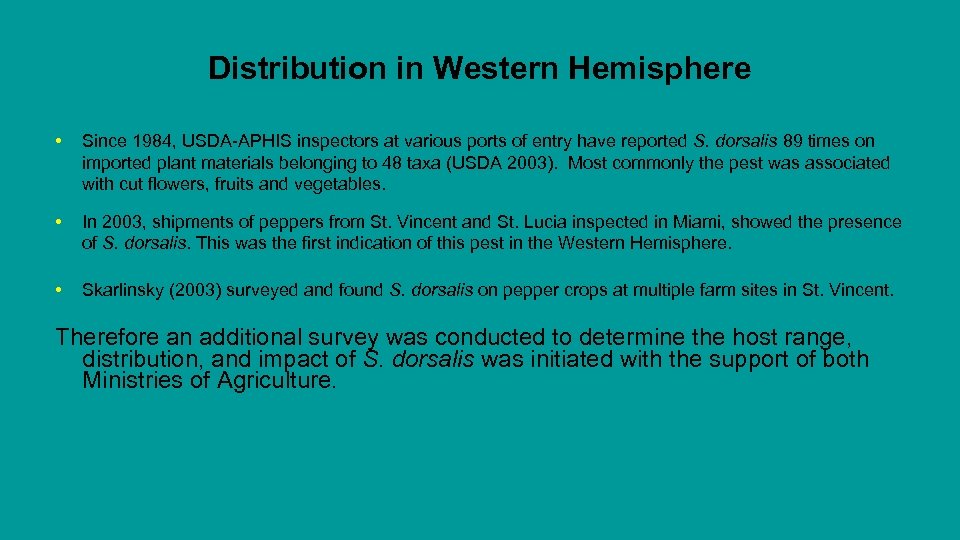 Distribution in Western Hemisphere

• Since 1984, USDA-APHIS inspectors at various ports of entry have reported S. dorsalis 89 times on imported plant materials belonging to 48 taxa (USDA 2003). Most commonly the pest was associated with cut flowers, fruits and vegetables.

• In 2003, shipments of peppers from St. Vincent and St. Lucia inspected in Miami, showed the presence of S. dorsalis. This was the first indication of this pest in the Western Hemisphere.

• Skarlinsky (2003) surveyed and found S. dorsalis on pepper crops at multiple farm sites in St. Vincent.

Therefore an additional survey was conducted to determine the host range, distribution, and impact of S. dorsalis was initiated with the support of both Ministries of Agriculture.